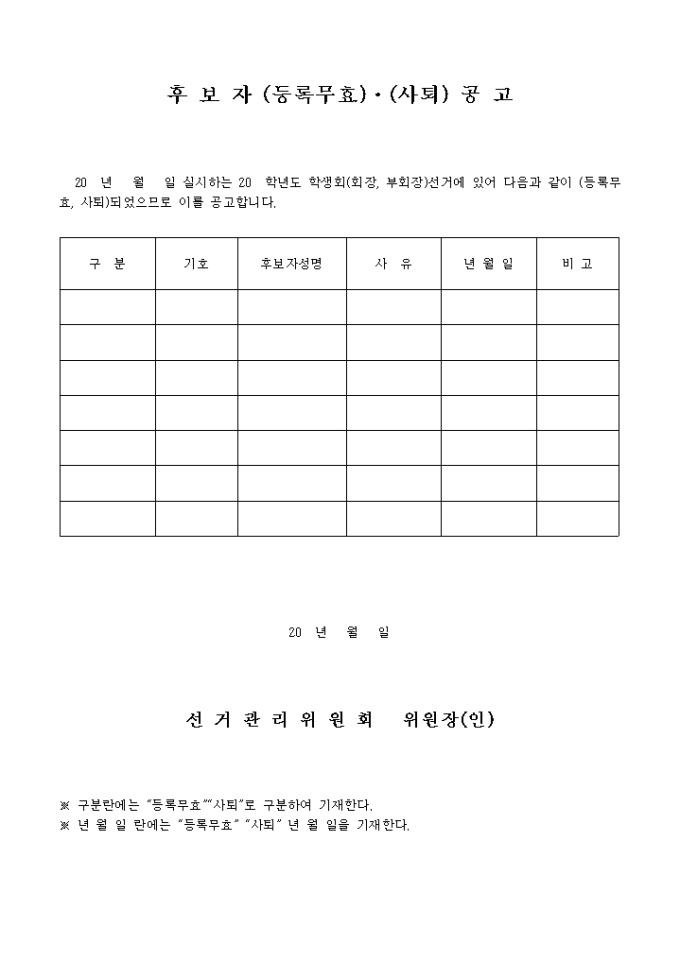 후 보 자 (등록무효)·(사퇴) 공 고

20 년 월 일 실시하는 20 학년도 학생회(회장, 부회장)선거에 있어 다음과 같이 (등록무효, 사퇴)되었으므로 이를 공고합니다.

| 구 분 | 기호 | 후보자성명 | 사 유 | 년 월 일 | 비 고 |
|---|---|---|---|---|---|
| | | | | | |
| | | | | | |
| | | | | | |
| | | | | | |
| | | | | | |
| | | | | | |
| | | | | | |

20 년 월 일

선 거 관 리 위 원 회 위원장(인)

※ 구분란에는 "등록무효""사퇴"로 구분하여 기재한다.
※ 년 월 일 란에는 "등록무효" "사퇴" 년 월 일을 기재한다.